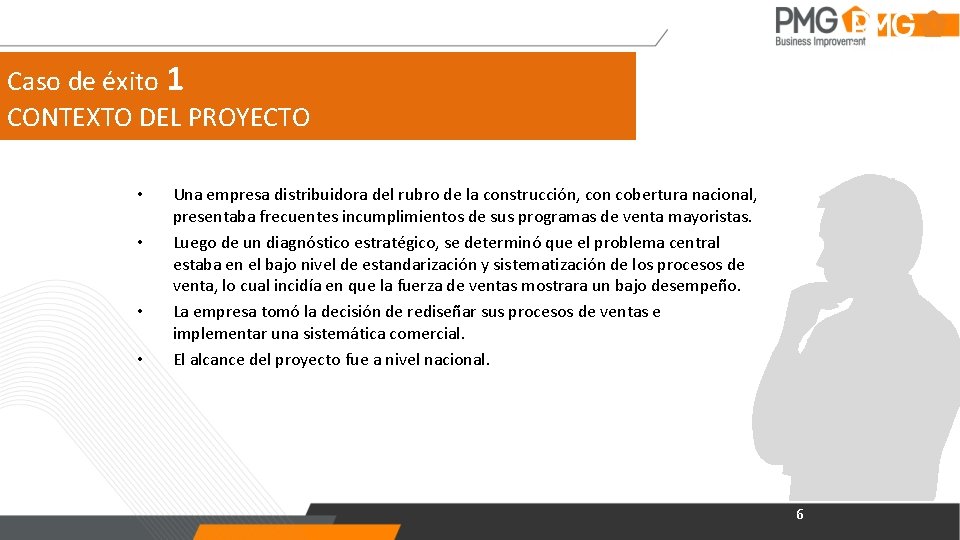 PMG PMG
Business Improvement

Caso de éxito 1
CONTEXTO DEL PROYECTO

• Una empresa distribuidora del rubro de la construcción, con cobertura nacional, presentaba frecuentes incumplimientos de sus programas de venta mayoristas.
• Luego de un diagnóstico estratégico, se determinó que el problema central estaba en el bajo nivel de estandarización y sistematización de los procesos de venta, lo cual incidía en que la fuerza de ventas mostrara un bajo desempeño.
• La empresa tomó la decisión de rediseñar sus procesos de ventas e implementar una sistemática comercial.
• El alcance del proyecto fue a nivel nacional.

6